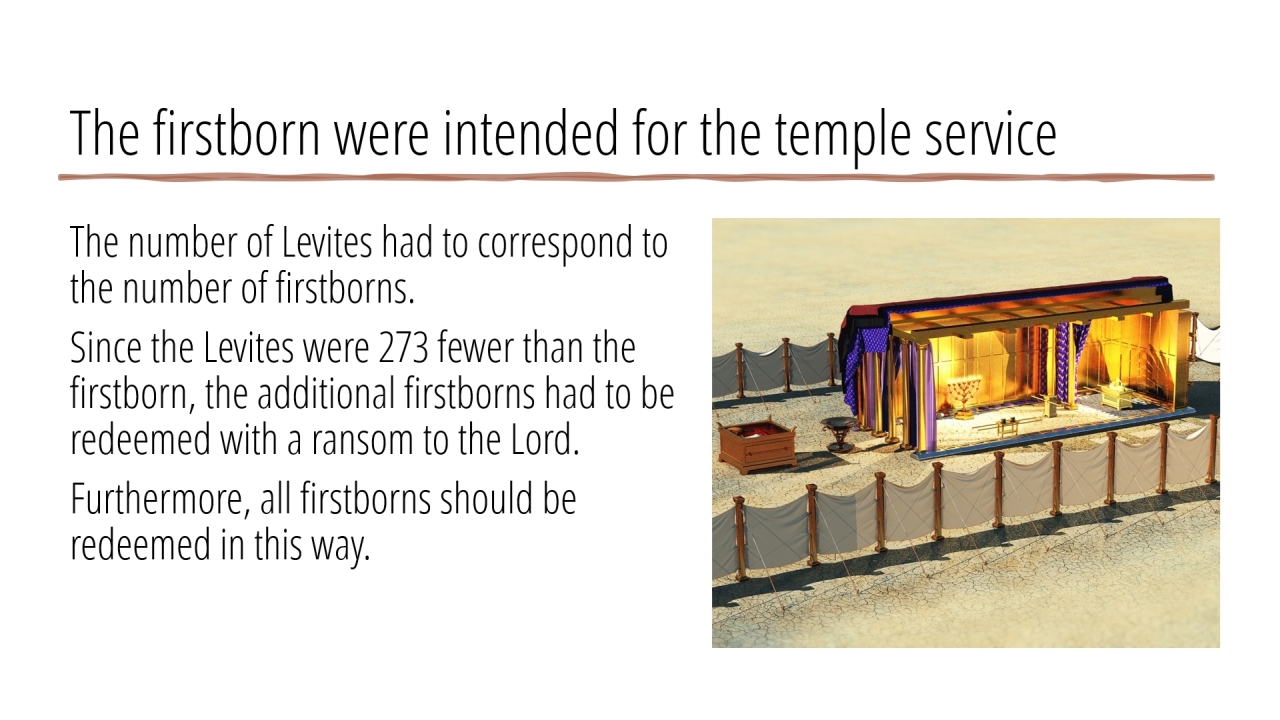 The firstborn were intended for the temple service

The number of Levites had to correspond to the number of firstborns.

Since the Levites were 273 fewer than the firstborn, the additional firstborns had to be redeemed with a ransom to the Lord.

Furthermore, all firstborns should be redeemed in this way.